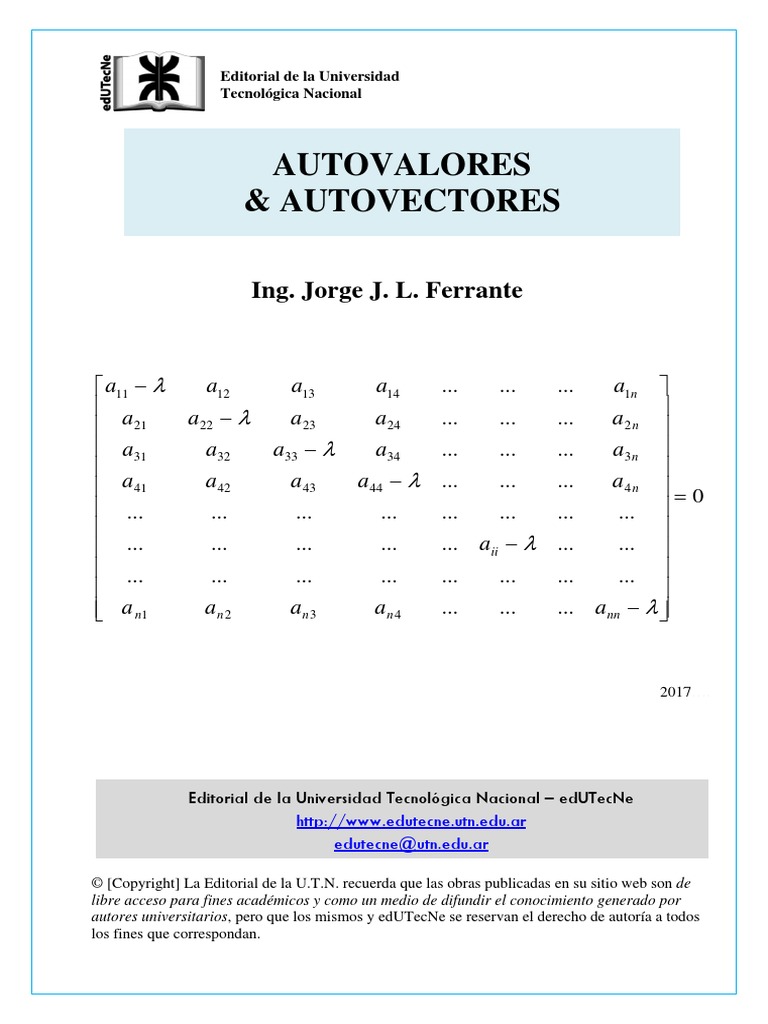 edUTecNe

Editorial de la Universidad Tecnológica Nacional

AUTOVALORES
& AUTOVECTORES

Ing. Jorge J. L. Ferrante

$\begin{bmatrix} a_{11}-\lambda & a_{12} & a_{13} & a_{14} & ... & ... & ... & a_{1n} \\ a_{21} & a_{22}-\lambda & a_{23} & a_{24} & ... & ... & ... & a_{2n} \\ a_{31} & a_{32} & a_{33}-\lambda & a_{34} & ... & ... & ... & a_{3n} \\ a_{41} & a_{42} & a_{43} & a_{44}-\lambda & ... & ... & ... & a_{4n} \\ ... & ... & ... & ... & ... & ... & ... & ... \\ ... & ... & ... & ... & ... & a_{ii}-\lambda & ... & ... \\ ... & ... & ... & ... & ... & ... & ... & ... \\ a_{n1} & a_{n2} & a_{n3} & a_{n4} & ... & ... & ... & a_{nn}-\lambda \end{bmatrix} = 0$

2017

Editorial de la Universidad Tecnológica Nacional – edUTecNe
http://www.edutecne.utn.edu.ar
edutecne@utn.edu.ar

© [Copyright] La Editorial de la U.T.N. recuerda que las obras publicadas en su sitio web son de libre acceso para fines académicos y como un medio de difundir el conocimiento generado por autores universitarios, pero que los mismos y edUTecNe se reservan el derecho de autoría a todos los fines que correspondan.